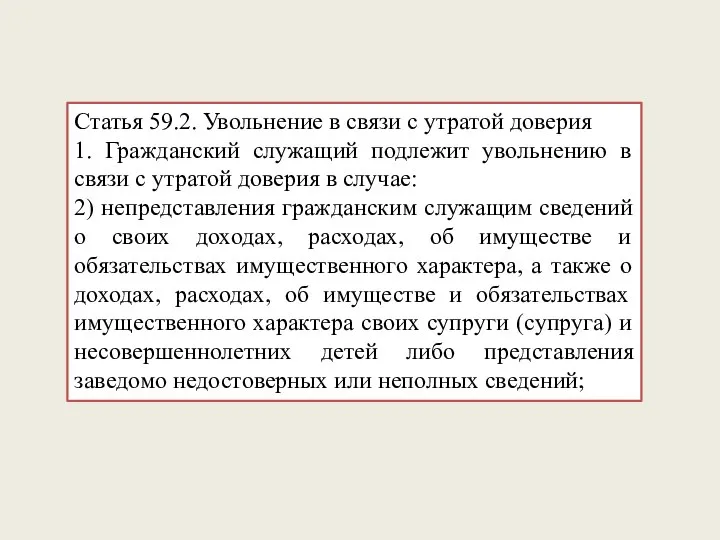 Статья 59.2. Увольнение в связи с утратой доверия
1. Гражданский служащий подлежит увольнению в связи с утратой доверия в случае:
2) непредставления гражданским служащим сведений о своих доходах, расходах, об имуществе и обязательствах имущественного характера, а также о доходах, расходах, об имуществе и обязательствах имущественного характера своих супруги (супруга) и несовершеннолетних детей либо представления заведомо недостоверных или неполных сведений;